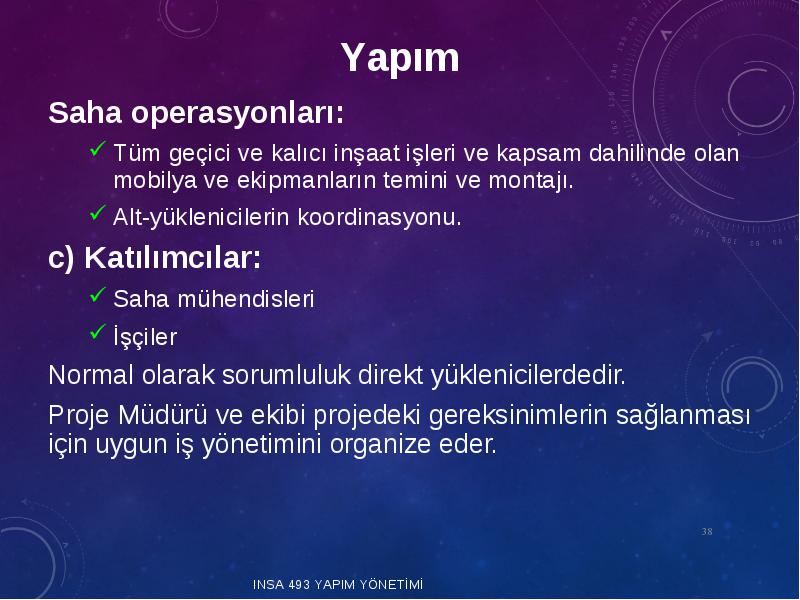 Yapım

Saha operasyonları:

✓ Tüm geçici ve kalıcı inşaat işleri ve kapsam dahilinde olan mobilya ve ekipmanların temini ve montajı.

✓ Alt-yüklenicilerin koordinasyonu.

c) Katılımcılar:

✓ Saha mühendisleri

✓ İşçiler

Normal olarak sorumluluk direkt yüklenicilerdedir.

Proje Müdürü ve ekibi projedeki gereksinimlerin sağlanması için uygun iş yönetimini organize eder.

38

INSA 493 YAPIM YÖNETİMİ